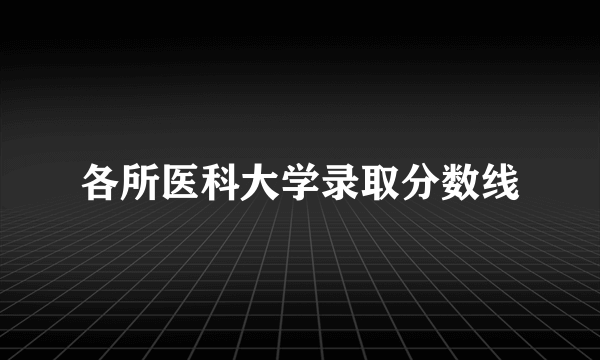 各所医科大学录取分数线